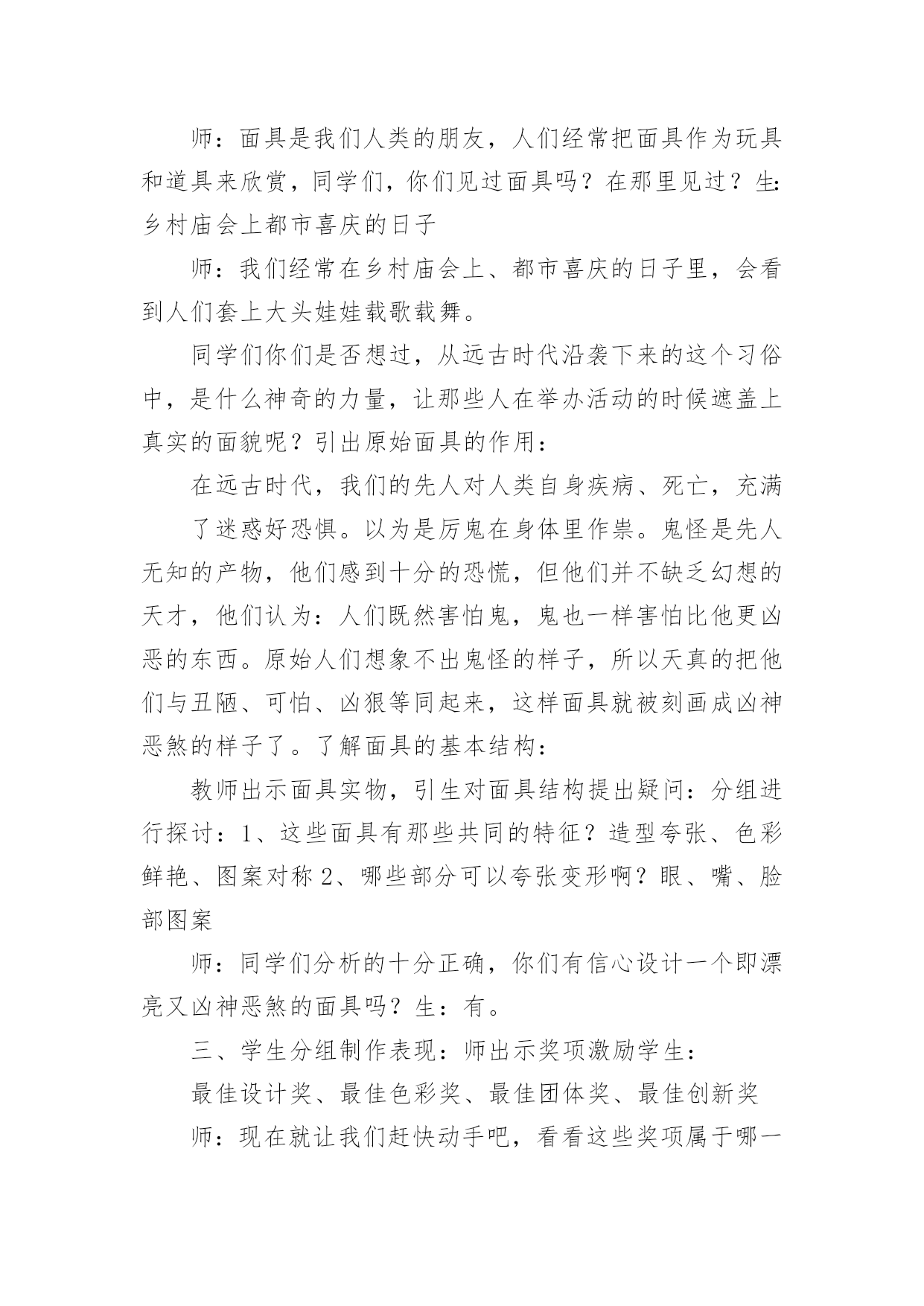 师：面具是我们人类的朋友，人们经常把面具作为玩具和道具来欣赏，同学们，你们见过面具吗？在那里见过？生:乡村庙会上都市喜庆的日子

师：我们经常在乡村庙会上、都市喜庆的日子里，会看到人们套上大头娃娃载歌载舞。

同学们你们是否想过，从远古时代沿袭下来的这个习俗中，是什么神奇的力量，让那些人在举办活动的时候遮盖上真实的面貌呢？引出原始面具的作用：

在远古时代，我们的先人对人类自身疾病、死亡，充满

了迷惑好恐惧。以为是厉鬼在身体里作祟。鬼怪是先人无知的产物，他们感到十分的恐慌，但他们并不缺乏幻想的天才，他们认为：人们既然害怕鬼，鬼也一样害怕比他更凶恶的东西。原始人们想象不出鬼怪的样子，所以天真的把他们与丑陋、可怕、凶狠等同起来，这样面具就被刻画成凶神恶煞的样子了。了解面具的基本结构：

教师出示面具实物，引生对面具结构提出疑问：分组进行探讨：1、这些面具有那些共同的特征？造型夸张、色彩鲜艳、图案对称 2、哪些部分可以夸张变形啊？眼、嘴、脸部图案

师：同学们分析的十分正确，你们有信心设计一个即漂亮又凶神恶煞的面具吗？生：有。

三、学生分组制作表现：师出示奖项激励学生：

最佳设计奖、最佳色彩奖、最佳团体奖、最佳创新奖

师：现在就让我们赶快动手吧，看看这些奖项属于哪一